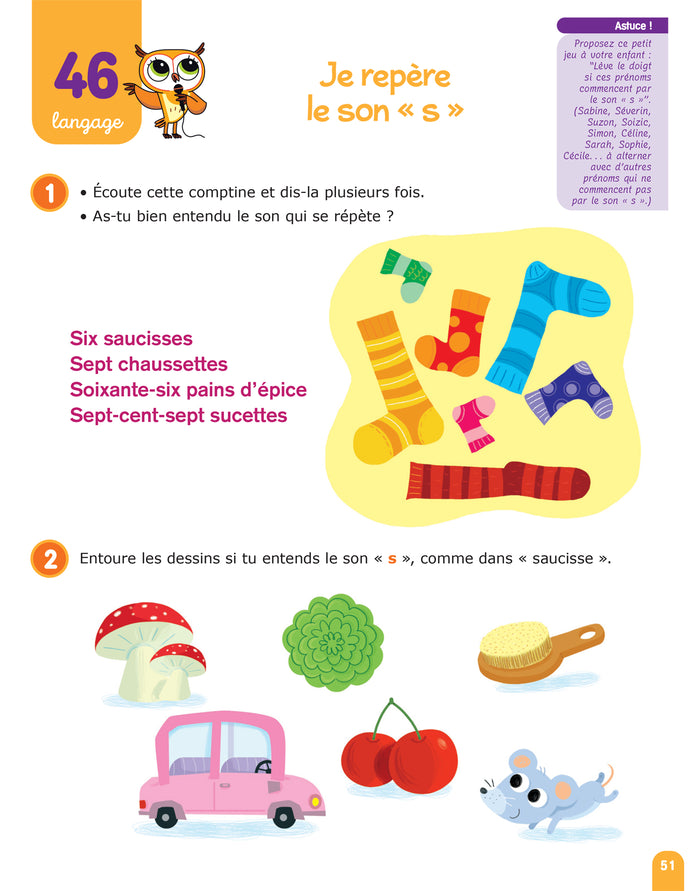 46
langage

Je repère le son « s »

Astuce !

Proposez ce petit jeu à votre enfant : "Lève le doigt si ces prénoms commencent par le son « s »". (Sabine, Séverin, Suzon, Soizic, Simon, Céline, Sarah, Sophie, Cécile. . . à alterner avec d'autres prénoms qui ne commencent pas par le son « s ».)

1 • Écoute cette comptine et dis-la plusieurs fois.
• As-tu bien entendu le son qui se répète ?

Six saucisses
Sept chaussettes
Soixante-six pains d'épice
Sept-cent-sept sucettes

2 Entoure les dessins si tu entends le son « s », comme dans « saucisse ».

51